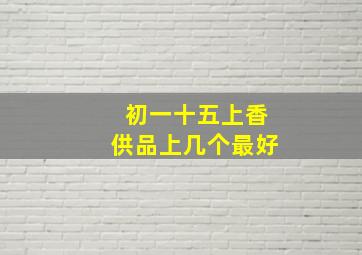 初一十五上香
供品上几个最好